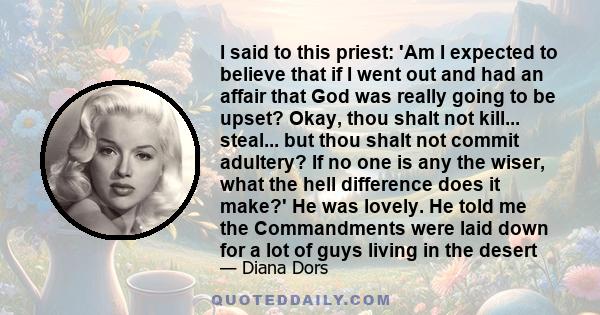 I said to this priest: 'Am I expected to believe that if I went out and had an affair that God was really going to be upset? Okay, thou shalt not kill... steal... but thou shalt not commit adultery? If no one is any the wiser, what the hell difference does it make?' He was lovely. He told me the Commandments were laid down for a lot of guys living in the desert

— Diana Dors

QUOTEDDAILY.COM